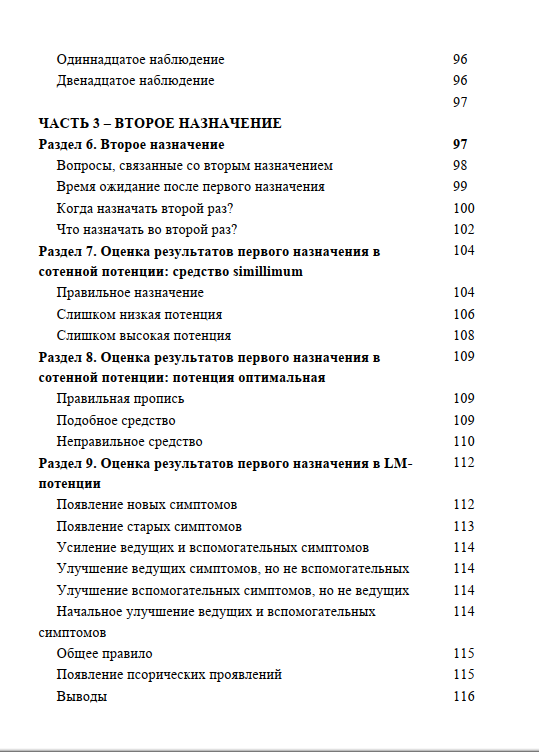 Одиннадцатое наблюдение 96
Двенадцатое наблюдение 96
97

ЧАСТЬ 3 – ВТОРОЕ НАЗНАЧЕНИЕ
Раздел 6. Второе назначение 97
Вопросы, связанные со вторым назначением 98
Время ожидание после первого назначения 99
Когда назначать второй раз? 100
Что назначать во второй раз? 102
Раздел 7. Оценка результатов первого назначения в сотенной потенции: средство simillimum 104
Правильное назначение 104
Слишком низкая потенция 106
Слишком высокая потенция 108
Раздел 8. Оценка результатов первого назначения в сотенной потенции: потенция оптимальная 109
Правильная пропись 109
Подобное средство 109
Неправильное средство 110
Раздел 9. Оценка результатов первого назначения в LM-потенции 112
Появление новых симптомов 112
Появление старых симптомов 113
Усиление ведущих и вспомогательных симптомов 114
Улучшение ведущих симптомов, но не вспомогательных 114
Улучшение вспомогательных симптомов, но не ведущих 114
Начальное улучшение ведущих и вспомогательных симптомов 114
Общее правило 115
Появление псорических проявлений 115
Выводы 116